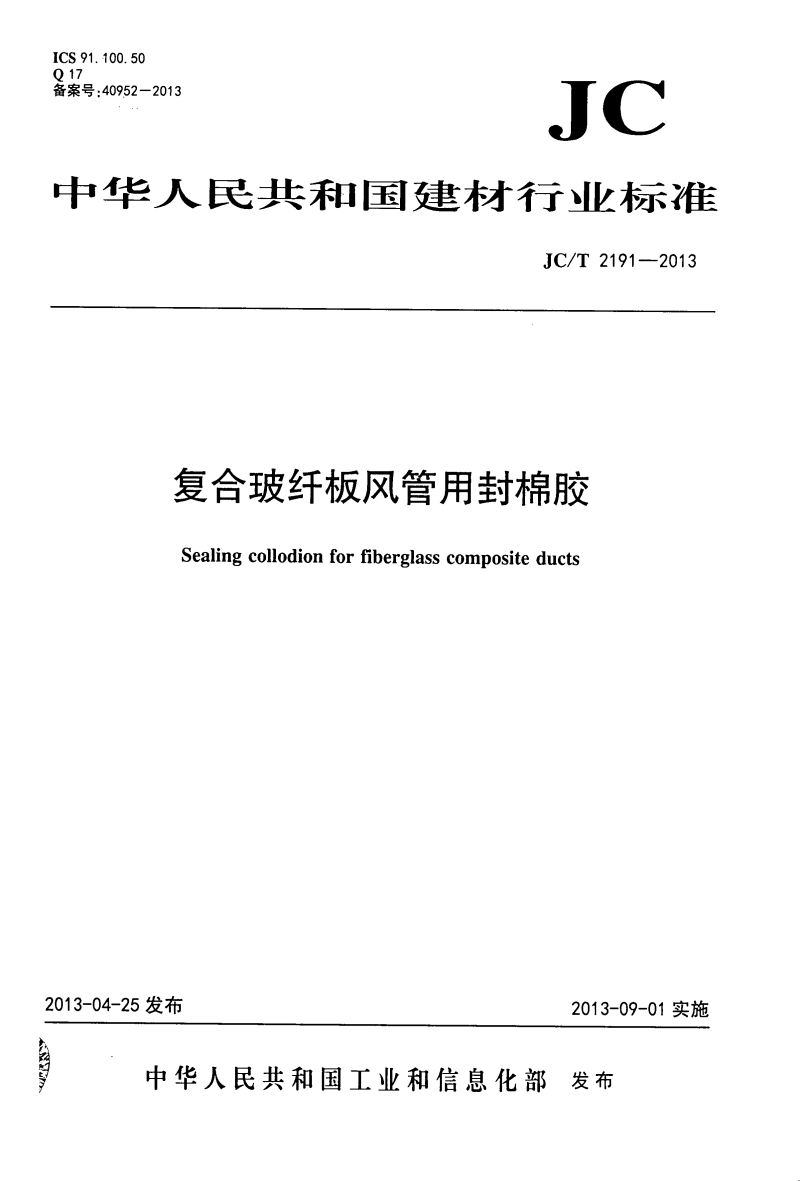 ICS 91.100.50
Q 17
备案号:40952—2013

JC

中华人民共和国建材行业标准

JC/T 2191—2013

复合玻纤板风管用封棉胶

Sealing collodion for fiberglass composite ducts

2013-04-25 发布

2013-09-01 实施

中华人民共和国工业和信息化部 发布